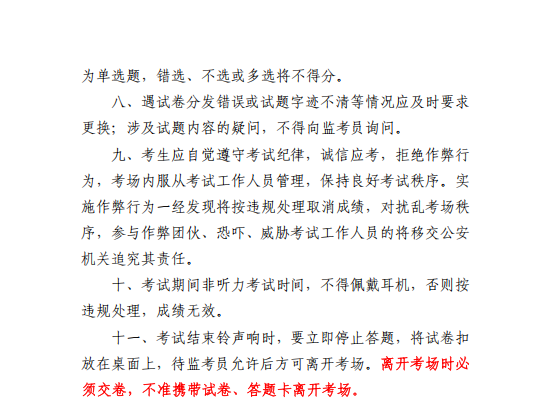 为单选题，错选、不选或多选将不得分。

八、遇试卷分发错误或试题字迹不清等情况应及时要求更换；涉及试题内容的疑问，不得向监考员询问。

九、考生应自觉遵守考试纪律，诚信应考，拒绝作弊行为，考场内服从考试工作人员管理，保持良好考试秩序。实施作弊行为一经发现将按违规处理取消成绩，对扰乱考场秩序，参与作弊团伙、恐吓、威胁考试工作人员的将移交公安机关追究其责任。

十、考试期间非听力考试时间，不得佩戴耳机，否则按违规处理，成绩无效。

十一、考试结束铃声响时，要立即停止答题，将试卷扣放在桌面上，待监考员允许后方可离开考场。离开考场时必须交卷，不准携带试卷、答题卡离开考场。